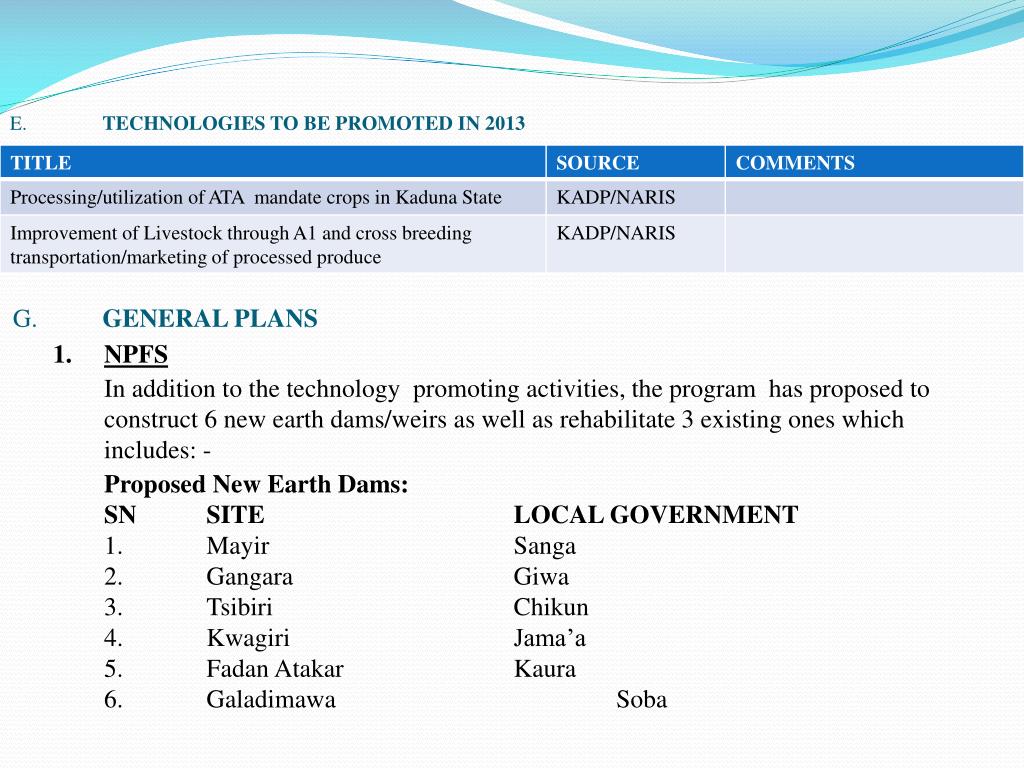 E. TECHNOLOGIES TO BE PROMOTED IN 2013

| TITLE | SOURCE | COMMENTS |
|---|---|---|
| Processing/utilization of ATA mandate crops in Kaduna State | KADP/NARIS | |
| Improvement of Livestock through A1 and cross breeding transportation/marketing of processed produce | KADP/NARIS | |

G. GENERAL PLANS

1. NPFS

In addition to the technology promoting activities, the program has proposed to construct 6 new earth dams/weirs as well as rehabilitate 3 existing ones which includes: -

Proposed New Earth Dams:

| SN | SITE | LOCAL GOVERNMENT |
|---|---|---|
| 1. | Mayir | Sanga |
| 2. | Gangara | Giwa |
| 3. | Tsibiri | Chikun |
| 4. | Kwagiri | Jama’a |
| 5. | Fadan Atakar | Kaura |
| 6. | Galadimawa | Soba |